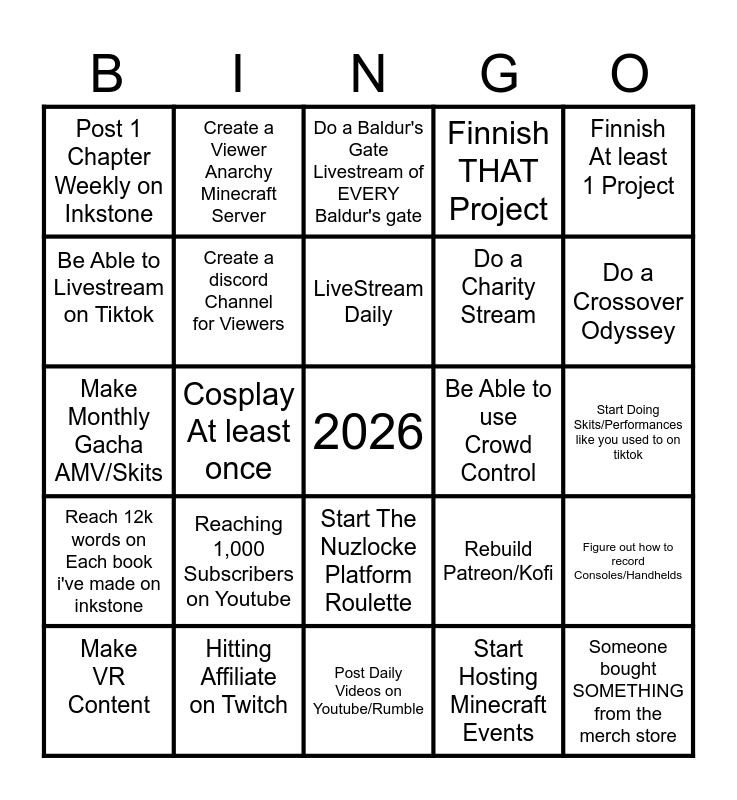 | B | I | N | G | O |
|---|---|---|---|---|
| Post 1 Chapter Weekly on Inkstone | Create a Viewer Anarchy Minecraft Server | Do a Baldur's Gate Livestream of EVERY Baldur's gate | Finnish THAT Project | Finnish At least 1 Project |
| Be Able to Livestream on Tiktok | Create a discord Channel for Viewers | LiveStream Daily | Do a Charity Stream | Do a Crossover Odyssey |
| Make Monthly Gacha AMV/Skits | Cosplay At least once | 2026 | Be Able to use Crowd Control | Start Doing Skits/Performances like you used to on tiktok |
| Reach 12k words on Each book i've made on inkstone | Reaching 1,000 Subscribers on Youtube | Start The Nuzlocke Platform Roulette | Rebuild Patreon/Kofi | Figure out how to record Consoles/Handhelds |
| Make VR Content | Hitting Affiliate on Twitch | Post Daily Videos on Youtube/Rumble | Start Hosting Minecraft Events | Someone bought SOMETHING from the merch store |